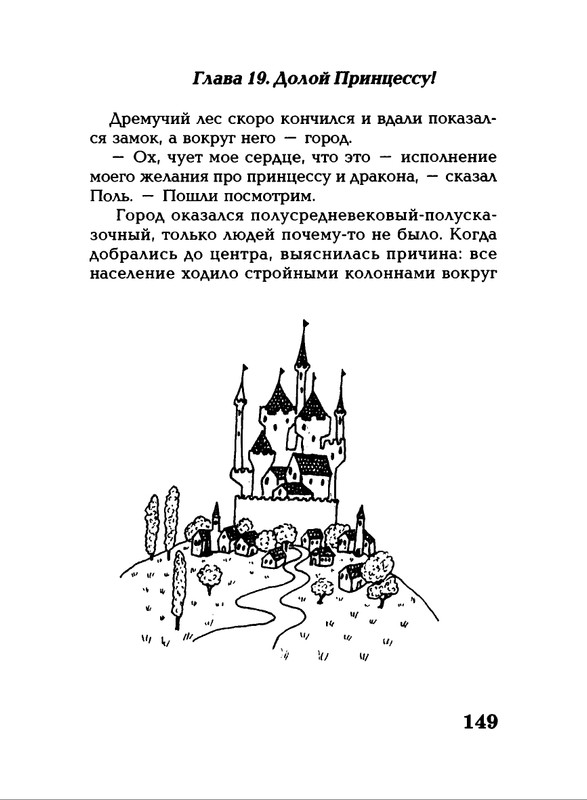 Глава 19. Долой Принцессу!

Дремучий лес скоро кончился и вдали показался замок, а вокруг него — город.

— Ох, чует мое сердце, что это — исполнение моего желания про принцессу и дракона, — сказал Поль. — Пошли посмотрим.

Город оказался полусредневековый-полусказочный, только людей почему-то не было. Когда добрались до центра, выяснилась причина: все население ходило стройными колоннами вокруг

149